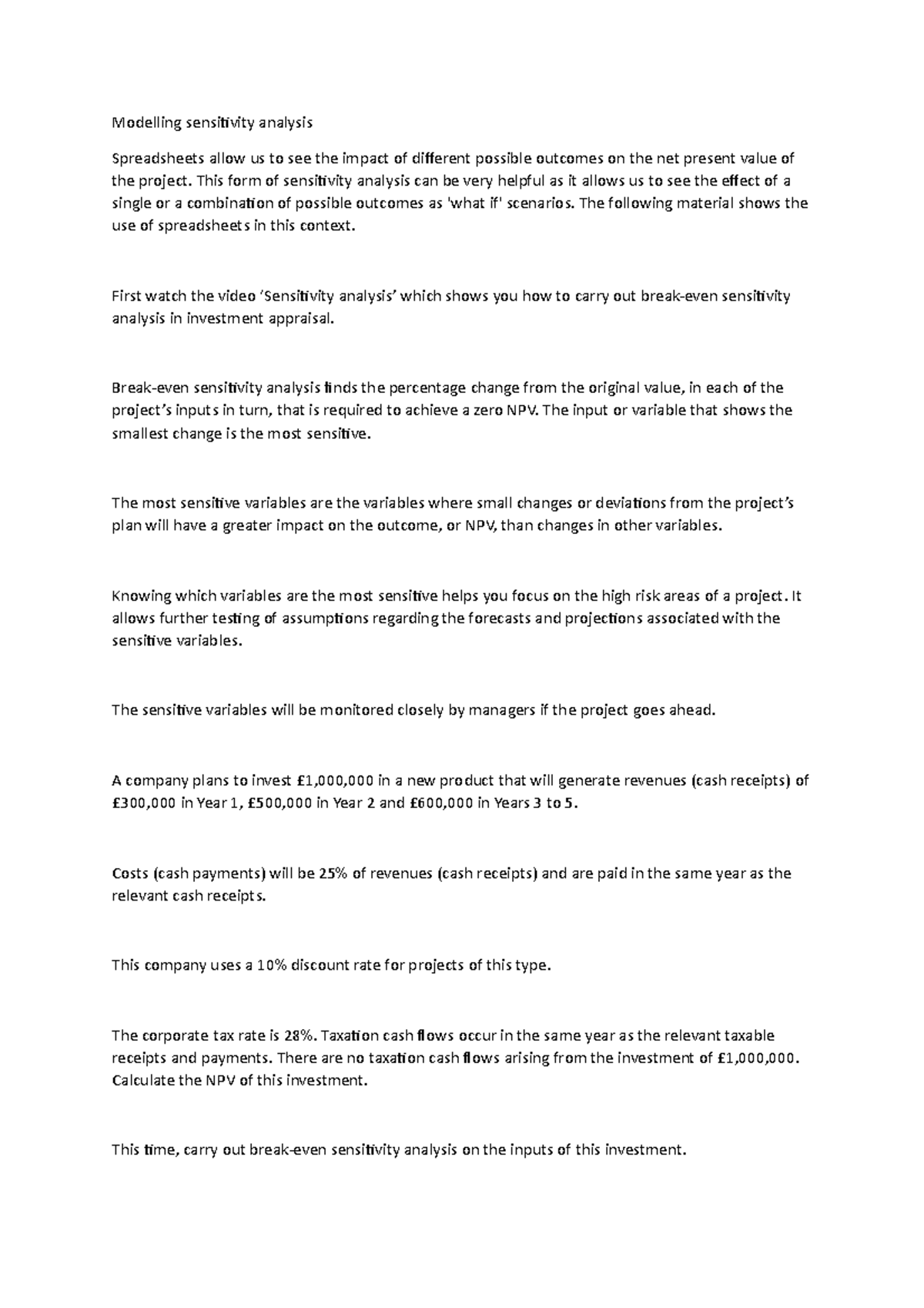 Modelling sensitivity analysis

Spreadsheets allow us to see the impact of different possible outcomes on the net present value of the project. This form of sensitivity analysis can be very helpful as it allows us to see the effect of a single or a combination of possible outcomes as 'what if' scenarios. The following material shows the use of spreadsheets in this context.

First watch the video ‘Sensitivity analysis’ which shows you how to carry out break-even sensitivity analysis in investment appraisal.

Break-even sensitivity analysis finds the percentage change from the original value, in each of the project’s inputs in turn, that is required to achieve a zero NPV. The input or variable that shows the smallest change is the most sensitive.

The most sensitive variables are the variables where small changes or deviations from the project’s plan will have a greater impact on the outcome, or NPV, than changes in other variables.

Knowing which variables are the most sensitive helps you focus on the high risk areas of a project. It allows further testing of assumptions regarding the forecasts and projections associated with the sensitive variables.

The sensitive variables will be monitored closely by managers if the project goes ahead.

A company plans to invest £1,000,000 in a new product that will generate revenues (cash receipts) of £300,000 in Year 1, £500,000 in Year 2 and £600,000 in Years 3 to 5.

Costs (cash payments) will be 25% of revenues (cash receipts) and are paid in the same year as the relevant cash receipts.

This company uses a 10% discount rate for projects of this type.

The corporate tax rate is 28%. Taxation cash flows occur in the same year as the relevant taxable receipts and payments. There are no taxation cash flows arising from the investment of £1,000,000. Calculate the NPV of this investment.

This time, carry out break-even sensitivity analysis on the inputs of this investment.